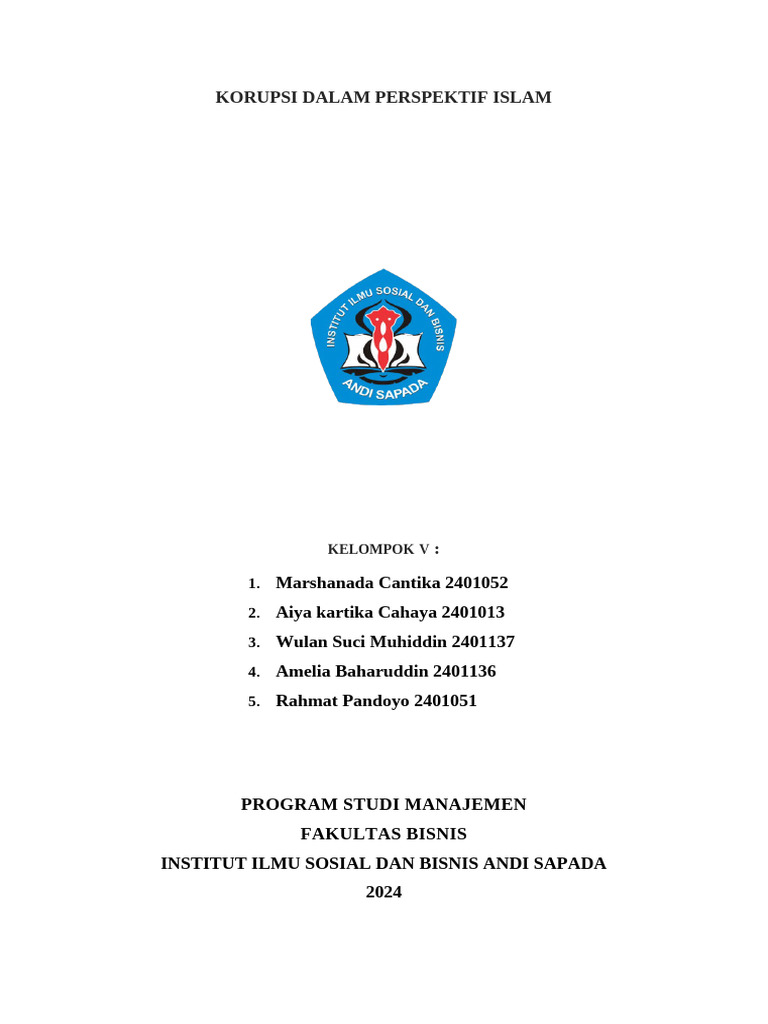 KORUPSI DALAM PERSPEKTIF ISLAM

INSTITUT ILMU SOSIAL DAN BISNIS
ANDI SAPADA

KELOMPOK V :

1. Marshanada Cantika 2401052
2. Aiya kartika Cahaya 2401013
3. Wulan Suci Muhiddin 2401137
4. Amelia Baharuddin 2401136
5. Rahmat Pandoyo 2401051

PROGRAM STUDI MANAJEMEN
FAKULTAS BISNIS
INSTITUT ILMU SOSIAL DAN BISNIS ANDI SAPADA
2024